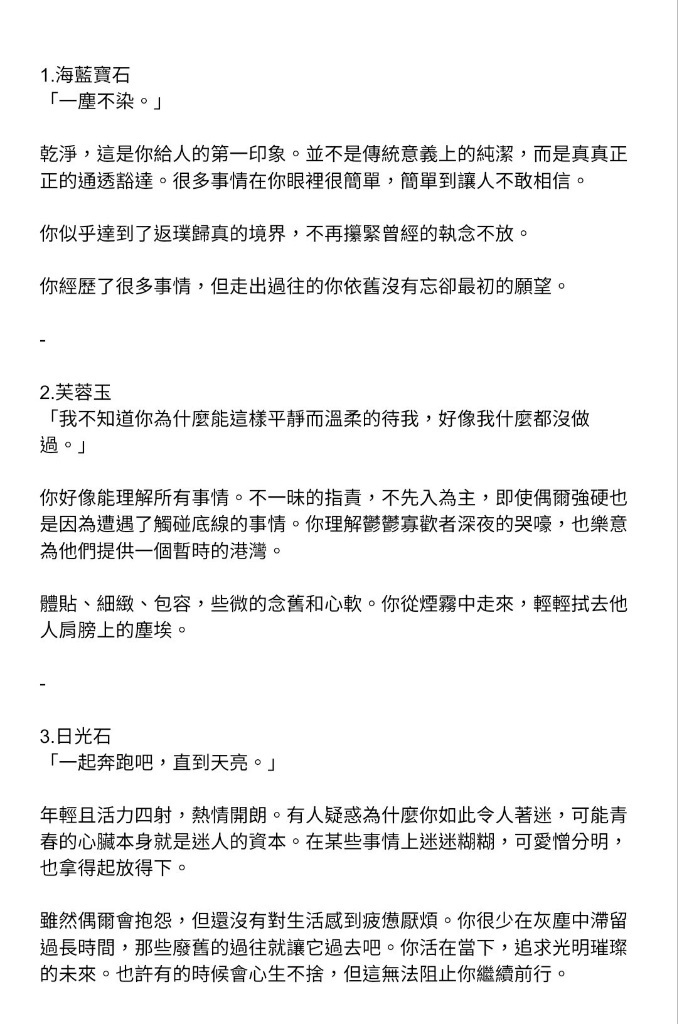 1.海藍寶石
「一塵不染。」

乾淨，這是你給人的第一印象。並不是傳統意義上的純潔，而是真真正正的通透豁達。很多事情在你眼裡很簡單，簡單到讓人不敢相信。

你似乎達到了返璞歸真的境界，不再攥緊曾經的執念不放。

你經歷了很多事情，但走出過往的你依舊沒有忘卻最初的願望。

-

2.芙蓉玉
「我不知道你為什麼能這樣平靜而溫柔的待我，好像我什麼都沒做過。」

你好像能理解所有事情。不一昧的指責，不先入為主，即使偶爾強硬也是因為遭遇了觸碰底線的事情。你理解鬱鬱寡歡者深夜的哭嚎，也樂意為他們提供一個暫時的港灣。

體貼、細緻、包容，些微的念舊和心軟。你從煙霧中走來，輕輕拭去他人肩膀上的塵埃。

-

3.日光石
「一起奔跑吧，直到天亮。」

年輕且活力四射，熱情開朗。有人疑惑為什麼你如此令人著迷，可能青春的心臟本身就是迷人的資本。在某些事情上迷迷糊糊，可愛憎分明，也拿得起放得下。

雖然偶爾會抱怨，但還沒有對生活感到疲憊厭煩。你很少在灰塵中滯留過長時間，那些廢舊的過往就讓它過去吧。你活在當下，追求光明璀璨的未來。也許有的時候會心生不捨，但這無法阻止你繼續前行。